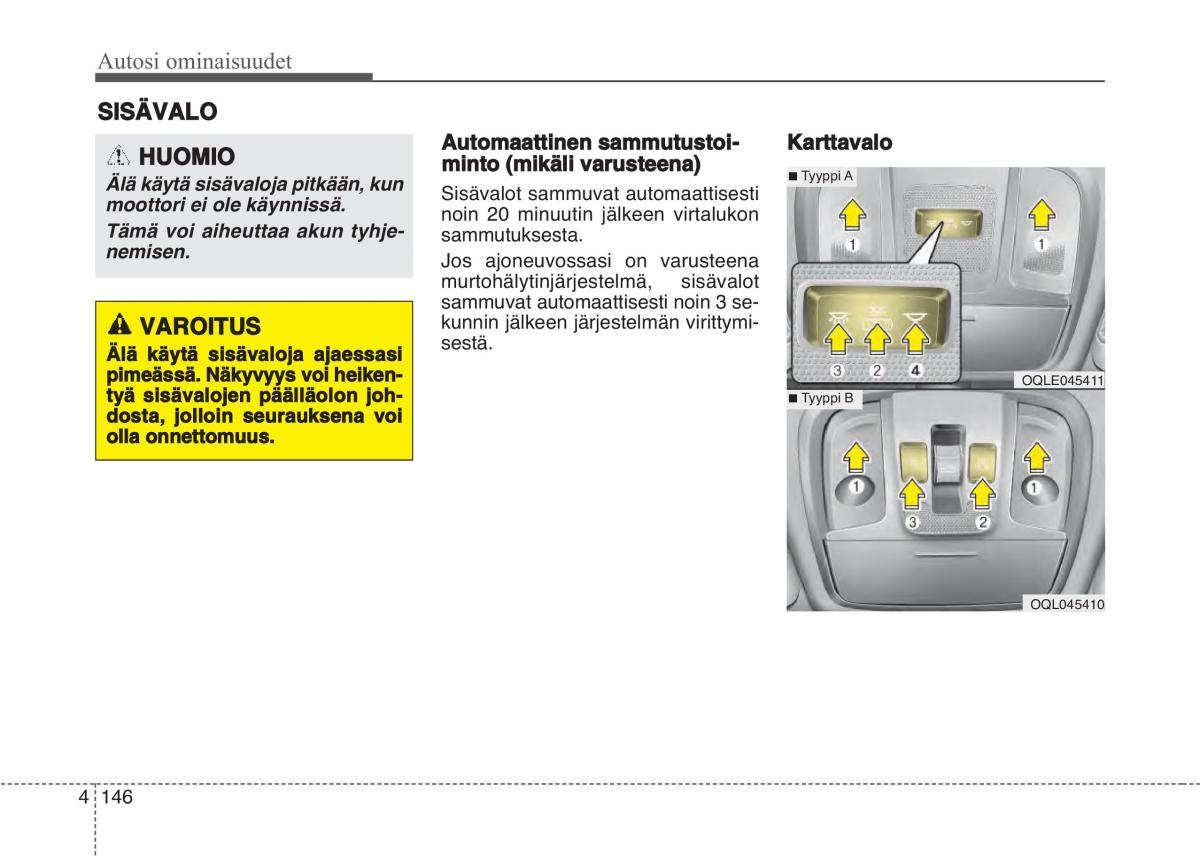 Autosi ominaisuudet

SISÄVALO

HUOMIO

Älä käytä sisävaloja pitkään, kun moottori ei ole käynnissä.

Tämä voi aiheuttaa akun tyhjenemisen.

VAROITUS

Älä käytä sisävaloja ajaessasi pimeässä. Näkyvyys voi heikentyä sisävalojen päälläolon johdosta, jolloin seurauksena voi olla onnettomuus.

Automaattinen sammutustoiminto (mikäli varusteena)

Sisävalot sammuvat automaattisesti noin 20 minuutin jälkeen virtalukon sammutuksesta.

Jos ajoneuvossasi on varusteena murtohälytinjärjestelmä, sisävalot sammuvat automaattisesti noin 3 sekunnin jälkeen järjestelmän virittymisestä.

Karttavalo

■ Tyyppi A

1

1

3

2

4

OQLE045411

■ Tyyppi B

1

1

3

2

OQL045410

4 146